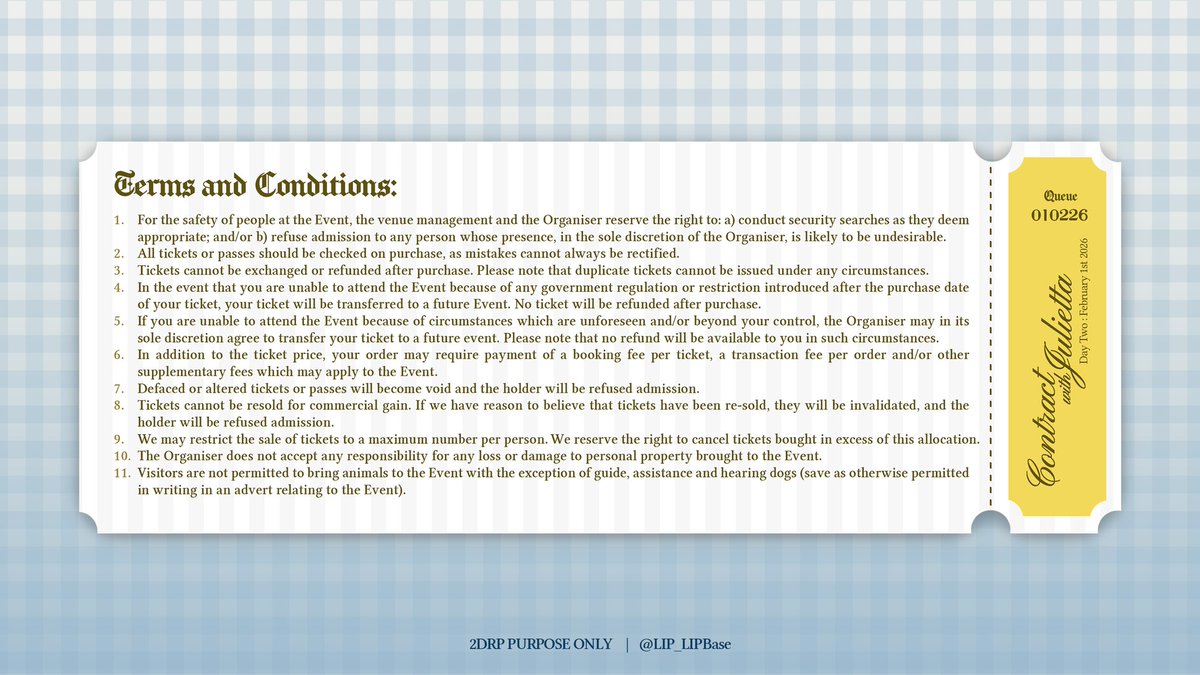 Terms and Conditions:

1. For the safety of people at the Event, the venue management and the Organiser reserve the right to: a) conduct security searches as they deem appropriate; and/or b) refuse admission to any person whose presence, in the sole discretion of the Organiser, is likely to be undesirable.
2. All tickets or passes should be checked on purchase, as mistakes cannot always be rectified.
3. Tickets cannot be exchanged or refunded after purchase. Please note that duplicate tickets cannot be issued under any circumstances.
4. In the event that you are unable to attend the Event because of any government regulation or restriction introduced after the purchase date of your ticket, your ticket will be transferred to a future Event. No ticket will be refunded after purchase.
5. If you are unable to attend the Event because of circumstances which are unforeseen and/or beyond your control, the Organiser may in its sole discretion agree to transfer your ticket to a future event. Please note that no refund will be available to you in such circumstances.
6. In addition to the ticket price, your order may require payment of a booking fee per ticket, a transaction fee per order and/or other supplementary fees which may apply to the Event.
7. Defaced or altered tickets or passes will become void and the holder will be refused admission.
8. Tickets cannot be resold for commercial gain. If we have reason to believe that tickets have been re-sold, they will be invalidated, and the holder will be refused admission.
9. We may restrict the sale of tickets to a maximum number per person. We reserve the right to cancel tickets bought in excess of this allocation.
10. The Organiser does not accept any responsibility for any loss or damage to personal property brought to the Event.
11. Visitors are not permitted to bring animals to the Event with the exception of guide, assistance and hearing dogs (save as otherwise permitted in writing in an advert relating to the Event).

Queue
010226

Contract with Julietta
Day Two · February 1st 2026

2DRP PURPOSE ONLY | @LIP_LIPBase